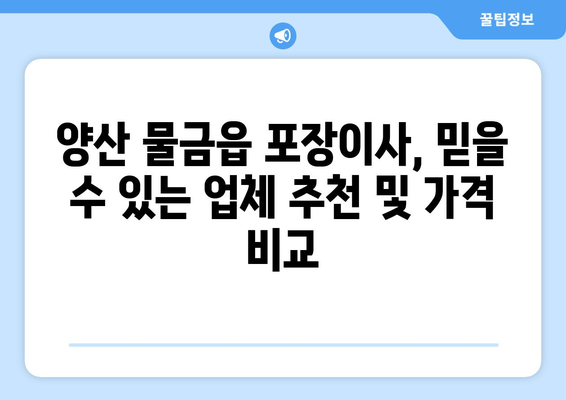 꿀팁정보

양산 물금읍 포장이사, 믿을 수 있는 업체 추천 및 가격 비교